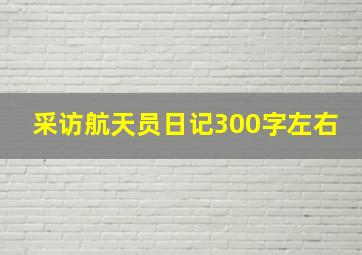 采访航天员日记300字左右